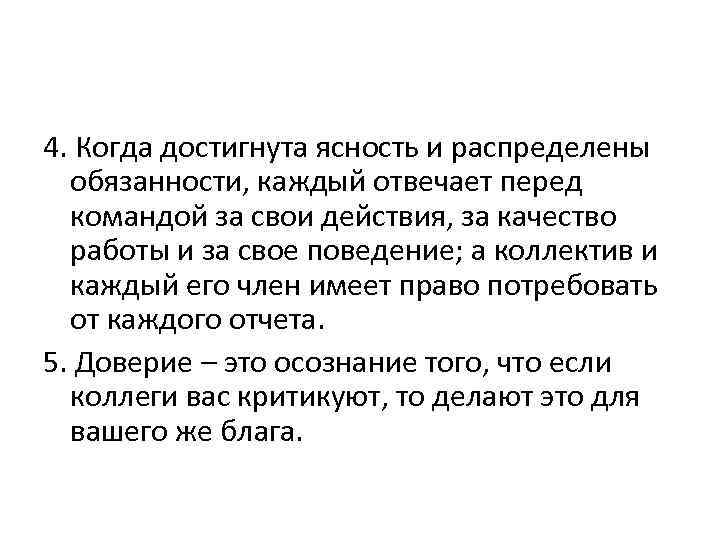 4. Когда достигнута ясность и распределены обязанности, каждый отвечает перед командой за свои действия, за качество работы и за свое поведение; а коллектив и каждый его член имеет право потребовать от каждого отчета.

5. Доверие – это осознание того, что если коллеги вас критикуют, то делают это для вашего же блага.